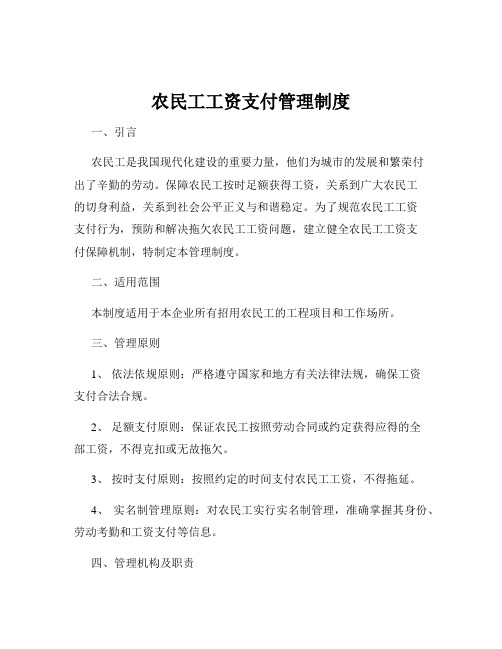 农民工工资支付管理制度

一、引言

农民工是我国现代化建设的重要力量，他们为城市的发展和繁荣付出了辛勤的劳动。保障农民工按时足额获得工资，关系到广大农民工的切身利益，关系到社会公平正义与和谐稳定。为了规范农民工工资支付行为，预防和解决拖欠农民工工资问题，建立健全农民工工资支付保障机制，特制定本管理制度。

二、适用范围

本制度适用于本企业所有招用农民工的工程项目和工作场所。

三、管理原则

1、 依法依规原则：严格遵守国家和地方有关法律法规，确保工资支付合法合规。

2、 足额支付原则：保证农民工按照劳动合同或约定获得应得的全部工资，不得克扣或无故拖欠。

3、 按时支付原则：按照约定的时间支付农民工工资，不得拖延。

4、 实名制管理原则：对农民工实行实名制管理，准确掌握其身份、劳动考勤和工资支付等信息。

四、管理机构及职责